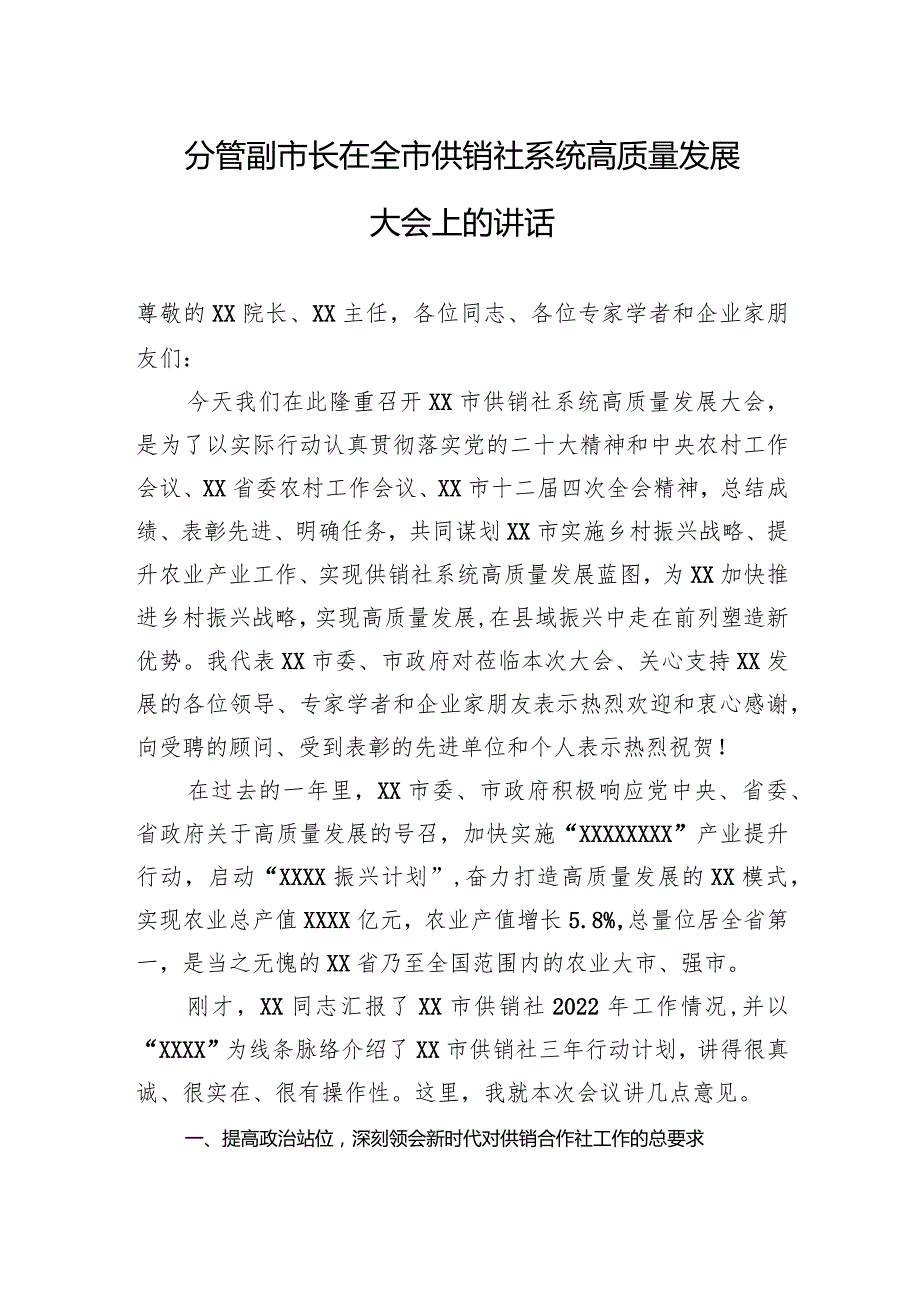 分管副市长在全市供销社系统高质量发展大会上的讲话

尊敬的XX院长、XX主任，各位同志、各位专家学者和企业家朋友们：

今天我们在此隆重召开XX市供销社系统高质量发展大会，是为了以实际行动认真贯彻落实党的二十大精神和中央农村工作会议、XX省委农村工作会议、XX市十二届四次全会精神，总结成绩、表彰先进、明确任务，共同谋划XX市实施乡村振兴战略、提升农业产业工作、实现供销社系统高质量发展蓝图，为XX加快推进乡村振兴战略，实现高质量发展，在县域振兴中走在前列塑造新优势。我代表XX市委、市政府对莅临本次大会、关心支持XX发展的各位领导、专家学者和企业家朋友表示热烈欢迎和衷心感谢，向受聘的顾问、受到表彰的先进单位和个人表示热烈祝贺！

在过去的一年里，XX市委、市政府积极响应党中央、省委、省政府关于高质量发展的号召，加快实施“XXXXXXXX”产业提升行动，启动“XXXX振兴计划”，奋力打造高质量发展的XX模式，实现农业总产值XXXX亿元，农业产值增长5.8%，总量位居全省第一，是当之无愧的XX省乃至全国范围内的农业大市、强市。

刚才，XX同志汇报了XX市供销社2022年工作情况，并以“XXXX”为线条脉络介绍了XX市供销社三年行动计划，讲得很真诚、很实在、很有操作性。这里，我就本次会议讲几点意见。

一、提高政治站位，深刻领会新时代对供销合作社工作的总要求